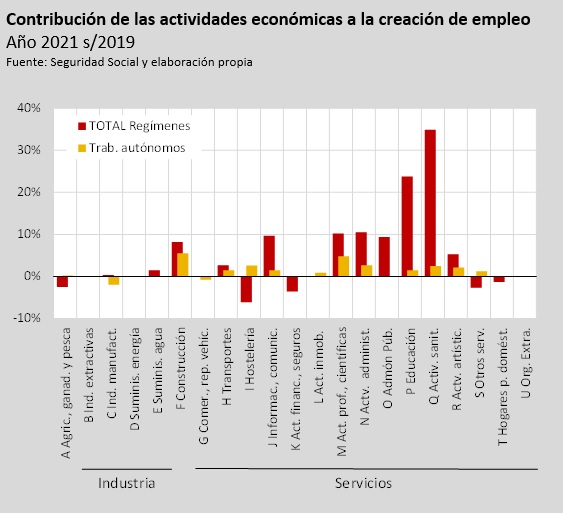 Contribución de las actividades económicas a la creación de empleo
Año 2021 s/2019
Fuente: Seguridad Social y elaboración propia

40%
30%
20%
10%
0%
-10%

TOTAL Regímenes
Trab. autónomos

A Agric., ganad. y pesca
B Ind. extractivas
C Ind. manufact.
D Suminis. energía
E Suminis. agua
F Construcción
G Comer., rep. vehíc.
H Transportes
I Hostelería
J Informac., comunic.
K Act. financ., seguros
L Act. inmob.
M Act. prof., científicas
N Actv. administ.
O Admón Púb.
P Educación
Q Activ. sanit.
R Actv. artístic.
S Otros serv.
T Hogares p. domést.
U Org. Extra.

Industria
Servicios